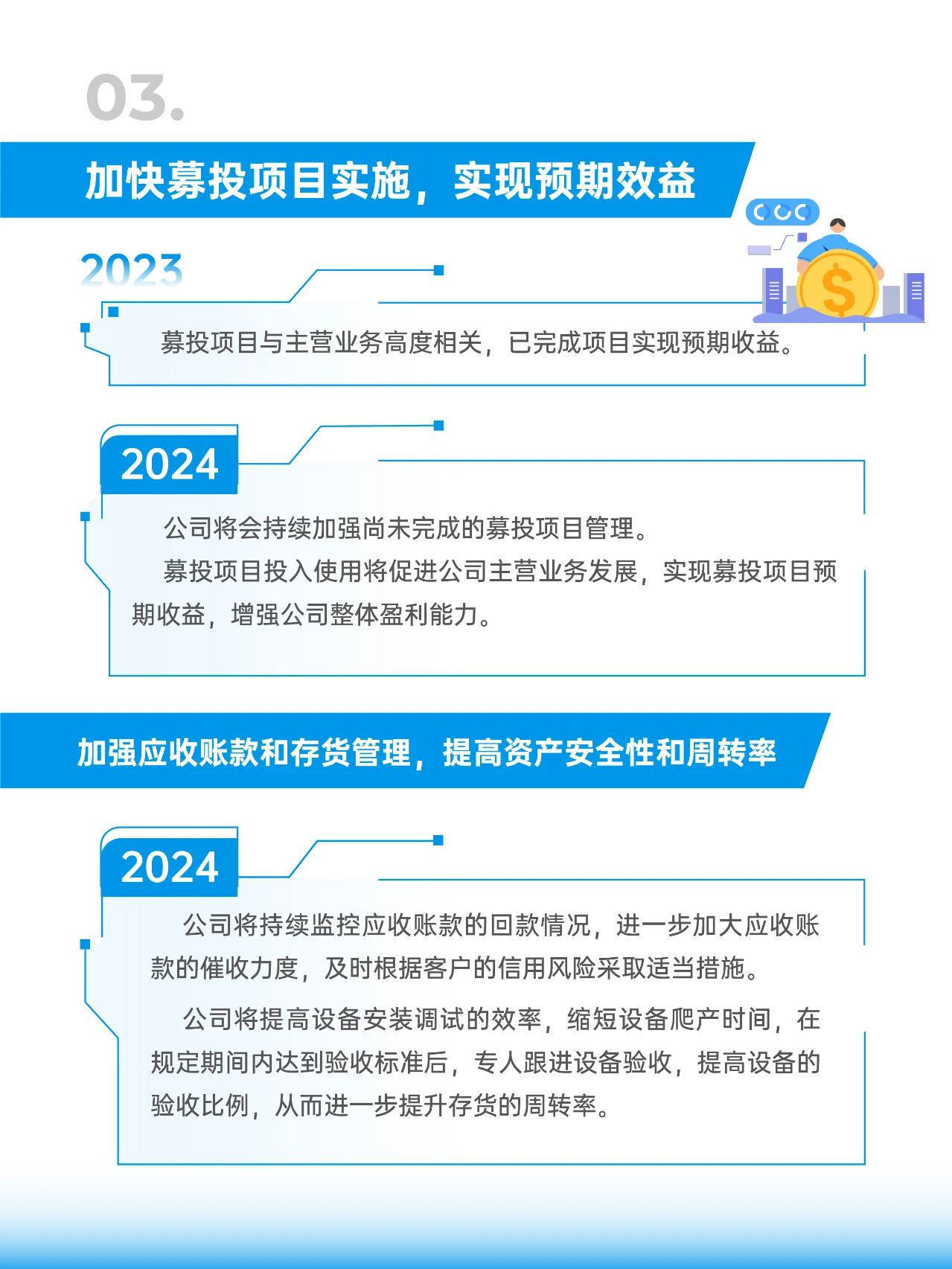 03.

加快募投项目实施，实现预期效益

2023

募投项目与主营业务高度相关，已完成项目实现预期收益。

2024

公司将会持续加强尚未完成的募投项目管理。

募投项目投入使用将促进公司主营业务发展，实现募投项目预期收益，增强公司整体盈利能力。

加强应收账款和存货管理，提高资产安全性和周转率

2024

公司将持续监控应收账款的回款情况，进一步加大应收账款的催收力度，及时根据客户的信用风险采取适当措施。

公司将提高设备安装调试的效率，缩短设备爬产时间，在规定期间内达到验收标准后，专人跟进设备验收，提高设备的验收比例，从而进一步提升存货的周转率。